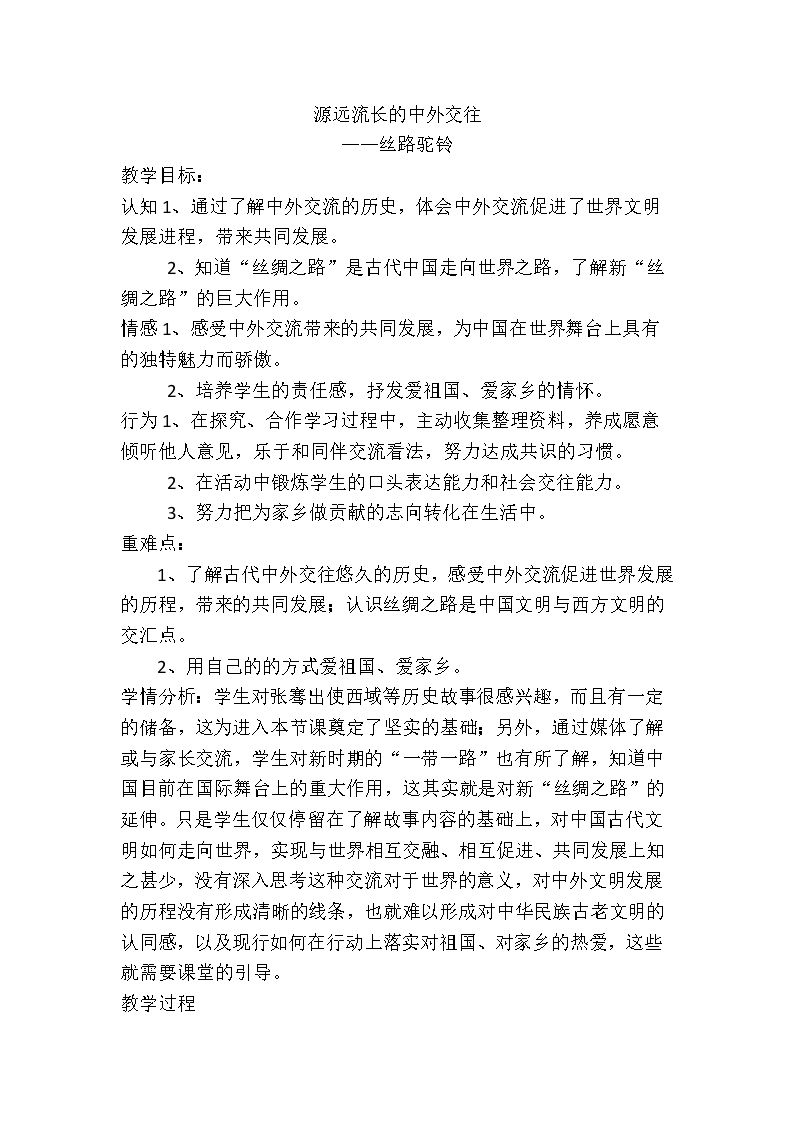 源远流长的中外交往

——丝路驼铃

教学目标：

认知1、通过了解中外交流的历史，体会中外交流促进了世界文明发展进程，带来共同发展。

2、知道“丝绸之路”是古代中国走向世界之路，了解新“丝绸之路”的巨大作用。

情感1、感受中外交流带来的共同发展，为中国在世界舞台上具有的独特魅力而骄傲。

2、培养学生的责任感，抒发爱祖国、爱家乡的情怀。

行为1、在探究、合作学习过程中，主动收集整理资料，养成愿意倾听他人意见，乐于和同伴交流看法，努力达成共识的习惯。

2、在活动中锻炼学生的口头表达能力和社会交往能力。

3、努力把为家乡做贡献的志向转化在生活中。

重难点：

1、了解古代中外交往悠久的历史，感受中外交流促进世界发展的历程，带来的共同发展；认识丝绸之路是中国文明与西方文明的交汇点。

2、用自己的的方式爱祖国、爱家乡。

学情分析：学生对张骞出使西域等历史故事很感兴趣，而且有一定的储备，这为进入本节课奠定了坚实的基础；另外，通过媒体了解或与家长交流，学生对新时期的“一带一路”也有所了解，知道中国目前在国际舞台上的重大作用，这其实就是对新“丝绸之路”的延伸。只是学生仅仅停留在了解故事内容的基础上，对中国古代文明如何走向世界，实现与世界相互交融、相互促进、共同发展上知之甚少，没有深入思考这种交流对于世界的意义，对中外文明发展的历程没有形成清晰的线条，也就难以形成对中华民族古老文明的认同感，以及现行如何在行动上落实对祖国、对家乡的热爱，这些就需要课堂的引导。

教学过程